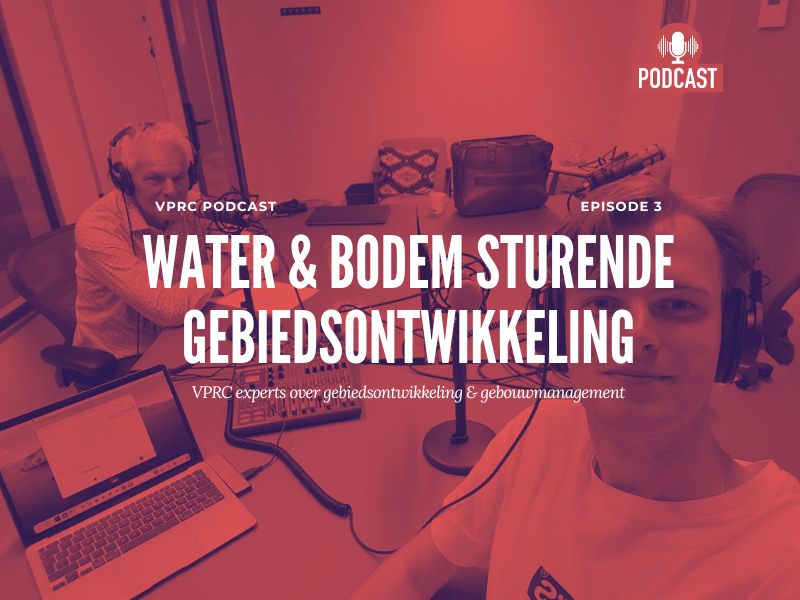 PODCAST

VPRC PODCAST

EPISODE 3

WATER & BODEM STURENDE GEBIEDSONTWIKKELING

VPRC experts over gebiedsontwikkeling & gebouwmanagement